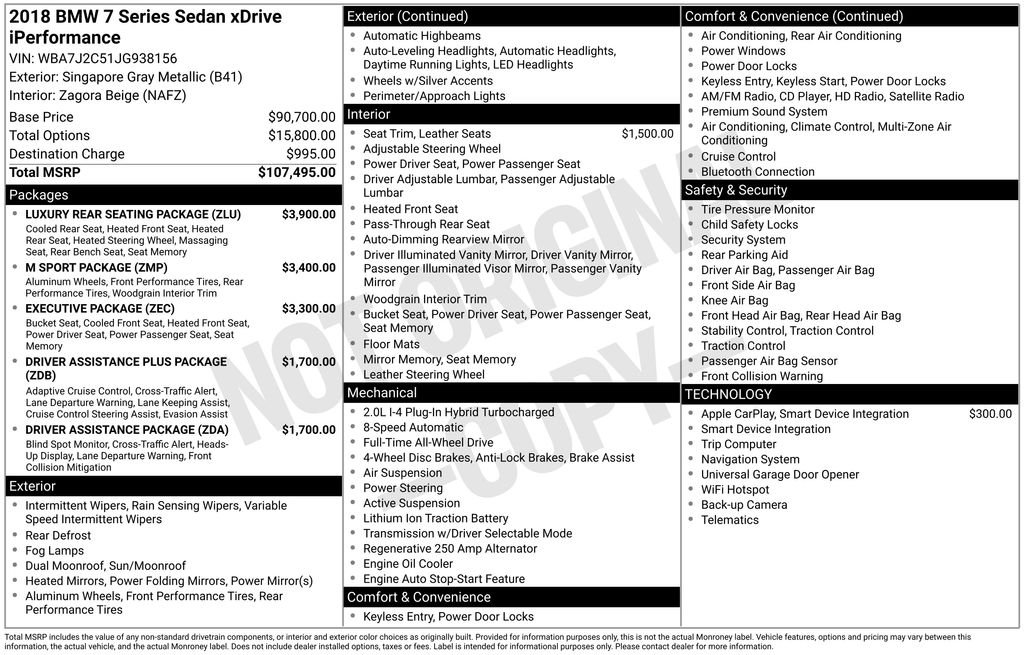 2018 BMW 7 Series Sedan xDrive iPerformance
VIN: WBA7J2C51JG938156
Exterior: Singapore Gray Metallic (B41)
Interior: Zagora Beige (NAFZ)

| | |
|---|---|
| Base Price | $90,700.00 |
| Total Options | $15,800.00 |
| Destination Charge | $995.00 |
| Total MSRP | $107,495.00 |

Packages
- LUXURY REAR SEATING PACKAGE (ZLU) $3,900.00
Cooled Rear Seat, Heated Front Seat, Heated Rear Seat, Heated Steering Wheel, Massaging Seat, Rear Bench Seat, Seat Memory
- M SPORT PACKAGE (ZMP) $3,400.00
Aluminum Wheels, Front Performance Tires, Rear Performance Tires, Woodgrain Interior Trim
- EXECUTIVE PACKAGE (ZEC) $3,300.00
Bucket Seat, Cooled Front Seat, Heated Front Seat, Power Driver Seat, Power Passenger Seat, Seat Memory
- DRIVER ASSISTANCE PLUS PACKAGE (ZDB) $1,700.00
Adaptive Cruise Control, Cross-Traffic Alert, Lane Departure Warning, Lane Keeping Assist, Cruise Control Steering Assist, Evasion Assist
- DRIVER ASSISTANCE PACKAGE (ZDA) $1,700.00
Blind Spot Monitor, Cross-Traffic Alert, Heads-Up Display, Lane Departure Warning, Front Collision Mitigation

Exterior
- Intermittent Wipers, Rain Sensing Wipers, Variable Speed Intermittent Wipers
- Rear Defrost
- Fog Lamps
- Dual Moonroof, Sun/Moonroof
- Heated Mirrors, Power Folding Mirrors, Power Mirror(s)
- Aluminum Wheels, Front Performance Tires, Rear Performance Tires

Exterior (Continued)
- Automatic Highbeams
- Auto-Leveling Headlights, Automatic Headlights, Daytime Running Lights, LED Headlights
- Wheels w/Silver Accents
- Perimeter/Approach Lights

Interior
- Seat Trim, Leather Seats $1,500.00
- Adjustable Steering Wheel
- Power Driver Seat, Power Passenger Seat
- Driver Adjustable Lumbar, Passenger Adjustable Lumbar
- Heated Front Seat
- Pass-Through Rear Seat
- Auto-Dimming Rearview Mirror
- Driver Illuminated Vanity Mirror, Driver Vanity Mirror, Passenger Illuminated Visor Mirror, Passenger Vanity Mirror
- Woodgrain Interior Trim
- Bucket Seat, Power Driver Seat, Power Passenger Seat, Seat Memory
- Floor Mats
- Mirror Memory, Seat Memory
- Leather Steering Wheel

Mechanical
- 2.0L I-4 Plug-In Hybrid Turbocharged
- 8-Speed Automatic
- Full-Time All-Wheel Drive
- 4-Wheel Disc Brakes, Anti-Lock Brakes, Brake Assist
- Air Suspension
- Power Steering
- Active Suspension
- Lithium Ion Traction Battery
- Transmission w/Driver Selectable Mode
- Regenerative 250 Amp Alternator
- Engine Oil Cooler
- Engine Auto Stop-Start Feature

Comfort & Convenience
- Keyless Entry, Power Door Locks

Comfort & Convenience (Continued)
- Air Conditioning, Rear Air Conditioning
- Power Windows
- Power Door Locks
- Keyless Entry, Keyless Start, Power Door Locks
- AM/FM Radio, CD Player, HD Radio, Satellite Radio
- Premium Sound System
- Air Conditioning, Climate Control, Multi-Zone Air Conditioning
- Cruise Control
- Bluetooth Connection

Safety & Security
- Tire Pressure Monitor
- Child Safety Locks
- Security System
- Rear Parking Aid
- Driver Air Bag, Passenger Air Bag
- Front Side Air Bag
- Knee Air Bag
- Front Head Air Bag, Rear Head Air Bag
- Stability Control, Traction Control
- Traction Control
- Passenger Air Bag Sensor
- Front Collision Warning

TECHNOLOGY
- Apple CarPlay, Smart Device Integration $300.00
- Smart Device Integration
- Trip Computer
- Navigation System
- Universal Garage Door Opener
- WiFi Hotspot
- Back-up Camera
- Telematics

NOT ORIGINAL COPY

Total MSRP includes the value of any non-standard drivetrain components, or interior and exterior color choices as originally built. Provided for information purposes only, this is not the actual Monroney label. Vehicle features, options and pricing may vary between this information, the actual vehicle, and the actual Monroney label. Does not include dealer installed options, taxes or fees. Label is intended for informational purposes only. Please contact dealer for more information.